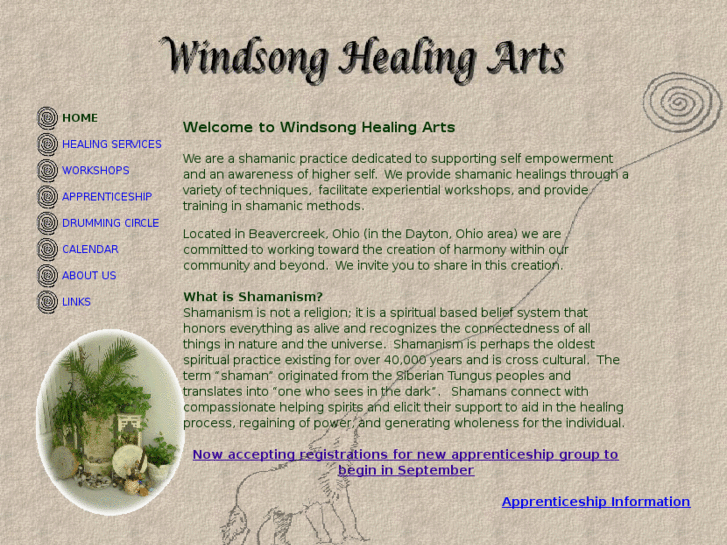 Windsong Healing Arts

HOME
HEALING SERVICES
WORKSHOPS
APPRENTICESHIP
DRUMMING CIRCLE
CALENDAR
ABOUT US
LINKS

Welcome to Windsong Healing Arts

We are a shamanic practice dedicated to supporting self empowerment and an awareness of higher self. We provide shamanic healings through a variety of techniques, facilitate experiential workshops, and provide training in shamanic methods.

Located in Beavercreek, Ohio (in the Dayton, Ohio area) we are committed to working toward the creation of harmony within our community and beyond. We invite you to share in this creation.

What is Shamanism?
Shamanism is not a religion; it is a spiritual based belief system that honors everything as alive and recognizes the connectedness of all things in nature and the universe. Shamanism is perhaps the oldest spiritual practice existing for over 40,000 years and is cross cultural. The term "shaman" originated from the Siberian Tungus peoples and translates into "one who sees in the dark". Shamans connect with compassionate helping spirits and elicit their support to aid in the healing process, regaining of power, and generating wholeness for the individual.

Now accepting registrations for new apprenticeship group to begin in September

Apprenticeship Information